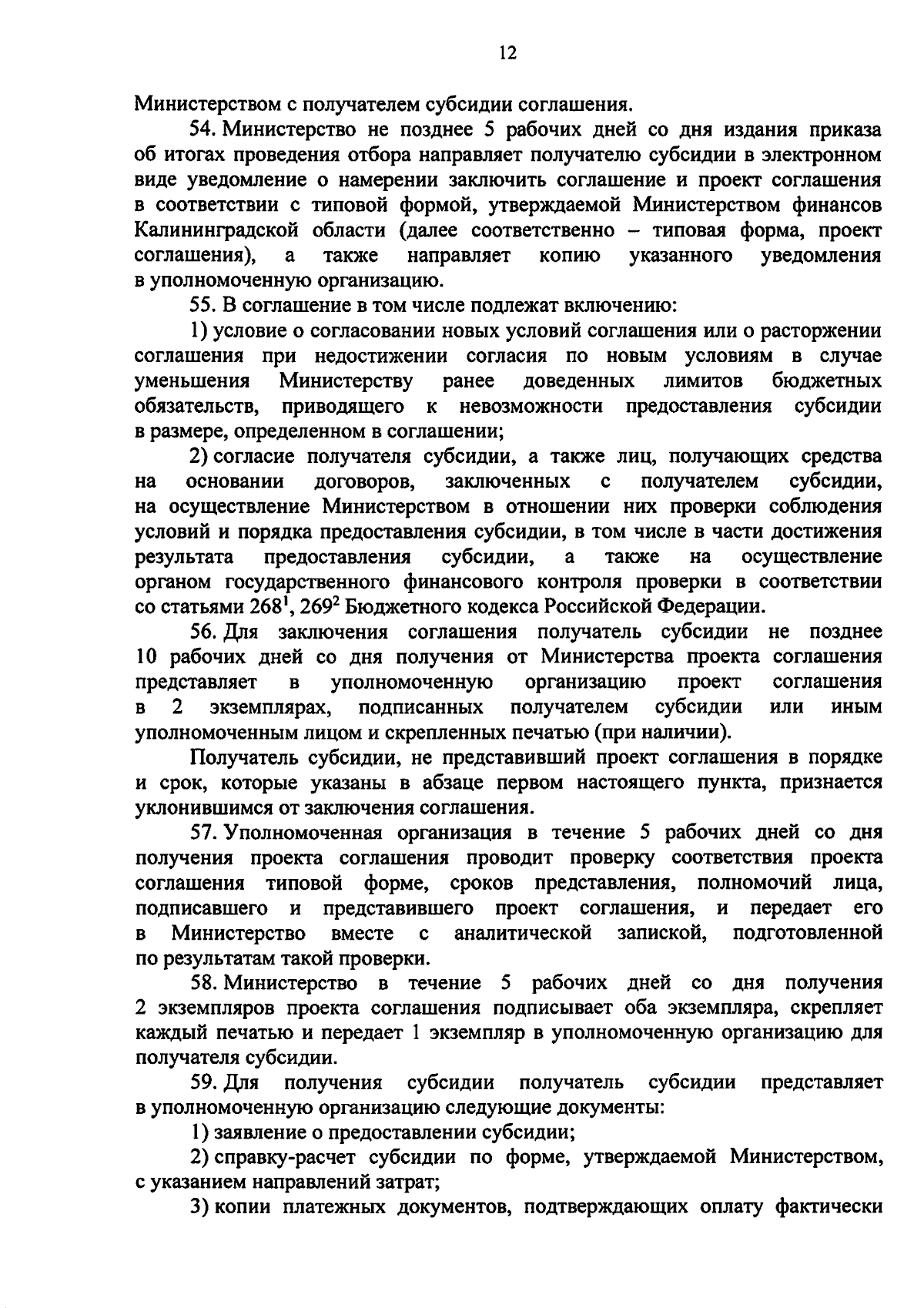 12

Министерством с получателем субсидии соглашения.

54. Министерство не позднее 5 рабочих дней со дня издания приказа об итогах проведения отбора направляет получателю субсидии в электронном виде уведомление о намерении заключить соглашение и проект соглашения в соответствии с типовой формой, утверждаемой Министерством финансов Калининградской области (далее соответственно – типовая форма, проект соглашения), а также направляет копию указанного уведомления в уполномоченную организацию.

55. В соглашение в том числе подлежат включению:

1) условие о согласовании новых условий соглашения или о расторжении соглашения при недостижении согласия по новым условиям в случае уменьшения Министерству ранее доведенных лимитов бюджетных обязательств, приводящего к невозможности предоставления субсидии в размере, определенном в соглашении;

2) согласие получателя субсидии, а также лиц, получающих средства на основании договоров, заключенных с получателем субсидии, на осуществление Министерством в отношении них проверки соблюдения условий и порядка предоставления субсидии, в том числе в части достижения результата предоставления субсидии, а также на осуществление органом государственного финансового контроля проверки в соответствии со статьями $268^1$, $269^2$ Бюджетного кодекса Российской Федерации.

56. Для заключения соглашения получатель субсидии не позднее 10 рабочих дней со дня получения от Министерства проекта соглашения представляет в уполномоченную организацию проект соглашения в 2 экземплярах, подписанных получателем субсидии или иным уполномоченным лицом и скрепленных печатью (при наличии).

Получатель субсидии, не представивший проект соглашения в порядке и срок, которые указаны в абзаце первом настоящего пункта, признается уклонившимся от заключения соглашения.

57. Уполномоченная организация в течение 5 рабочих дней со дня получения проекта соглашения проводит проверку соответствия проекта соглашения типовой форме, сроков представления, полномочий лица, подписавшего и представившего проект соглашения, и передает его в Министерство вместе с аналитической запиской, подготовленной по результатам такой проверки.

58. Министерство в течение 5 рабочих дней со дня получения 2 экземпляров проекта соглашения подписывает оба экземпляра, скрепляет каждый печатью и передает 1 экземпляр в уполномоченную организацию для получателя субсидии.

59. Для получения субсидии получатель субсидии представляет в уполномоченную организацию следующие документы:

1) заявление о предоставлении субсидии;

2) справку-расчет субсидии по форме, утверждаемой Министерством, с указанием направлений затрат;

3) копии платежных документов, подтверждающих оплату фактически